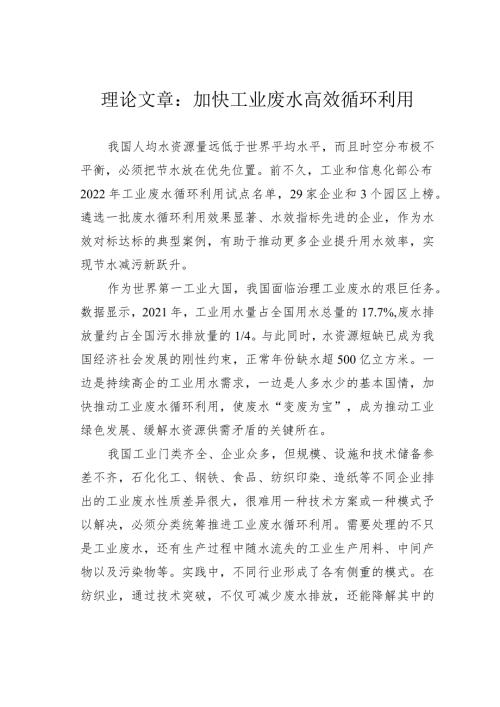 理论文章：加快工业废水高效循环利用

我国人均水资源量远低于世界平均水平，而且时空分布极不平衡，必须把节水放在优先位置。前不久，工业和信息化部公布2022年工业废水循环利用试点名单，29家企业和3个园区上榜。遴选一批废水循环利用效果显著、水效指标先进的企业，作为水效对标达标的典型案例，有助于推动更多企业提升用水效率，实现节水减污新跃升。

作为世界第一工业大国，我国面临治理工业废水的艰巨任务。数据显示，2021年，工业用水量占全国用水总量的17.7%,废水排放量约占全国污水排放量的1/4。与此同时，水资源短缺已成为我国经济社会发展的刚性约束，正常年份缺水超500亿立方米。一边是持续高企的工业用水需求，一边是人多水少的基本国情，加快推动工业废水循环利用，使废水“变废为宝”，成为推动工业绿色发展、缓解水资源供需矛盾的关键所在。

我国工业门类齐全、企业众多，但规模、设施和技术储备参差不齐，石化化工、钢铁、食品、纺织印染、造纸等不同企业排出的工业废水性质差异很大，很难用一种技术方案或一种模式予以解决，必须分类统筹推进工业废水循环利用。需要处理的不只是工业废水，还有生产过程中随水流失的工业生产用料、中间产物以及污染物等。实践中，不同行业形成了各有侧重的模式。在纺织业，通过技术突破，不仅可减少废水排放，还能降解其中的